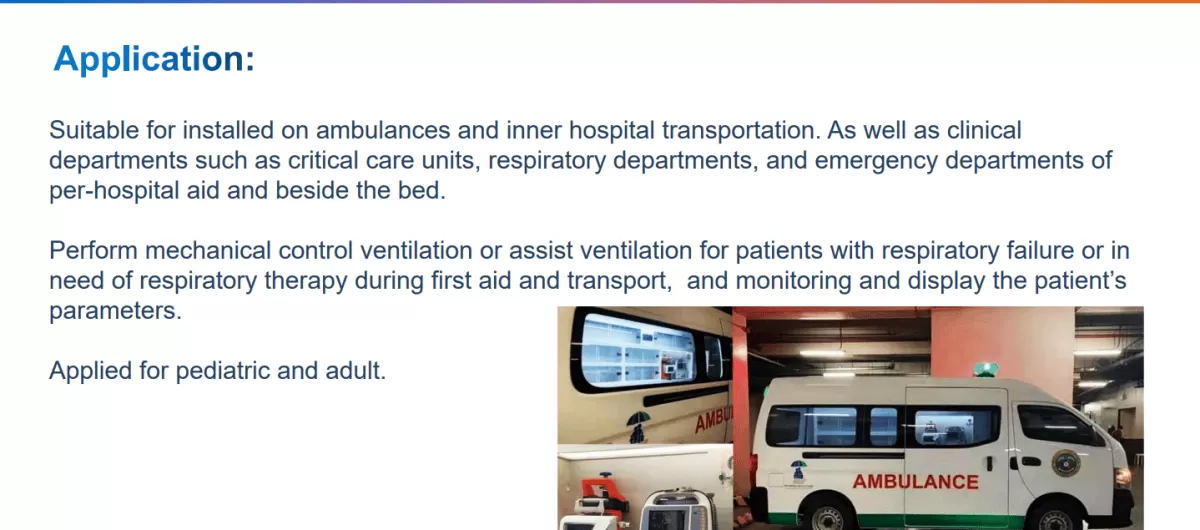 Application:

Suitable for installed on ambulances and inner hospital transportation. As well as clinical departments such as critical care units, respiratory departments, and emergency departments of per-hospital aid and beside the bed.

Perform mechanical control ventilation or assist ventilation for patients with respiratory failure or in need of respiratory therapy during first aid and transport, and monitoring and display the patient's parameters.

Applied for pediatric and adult.

AMBU

AMBULANCE